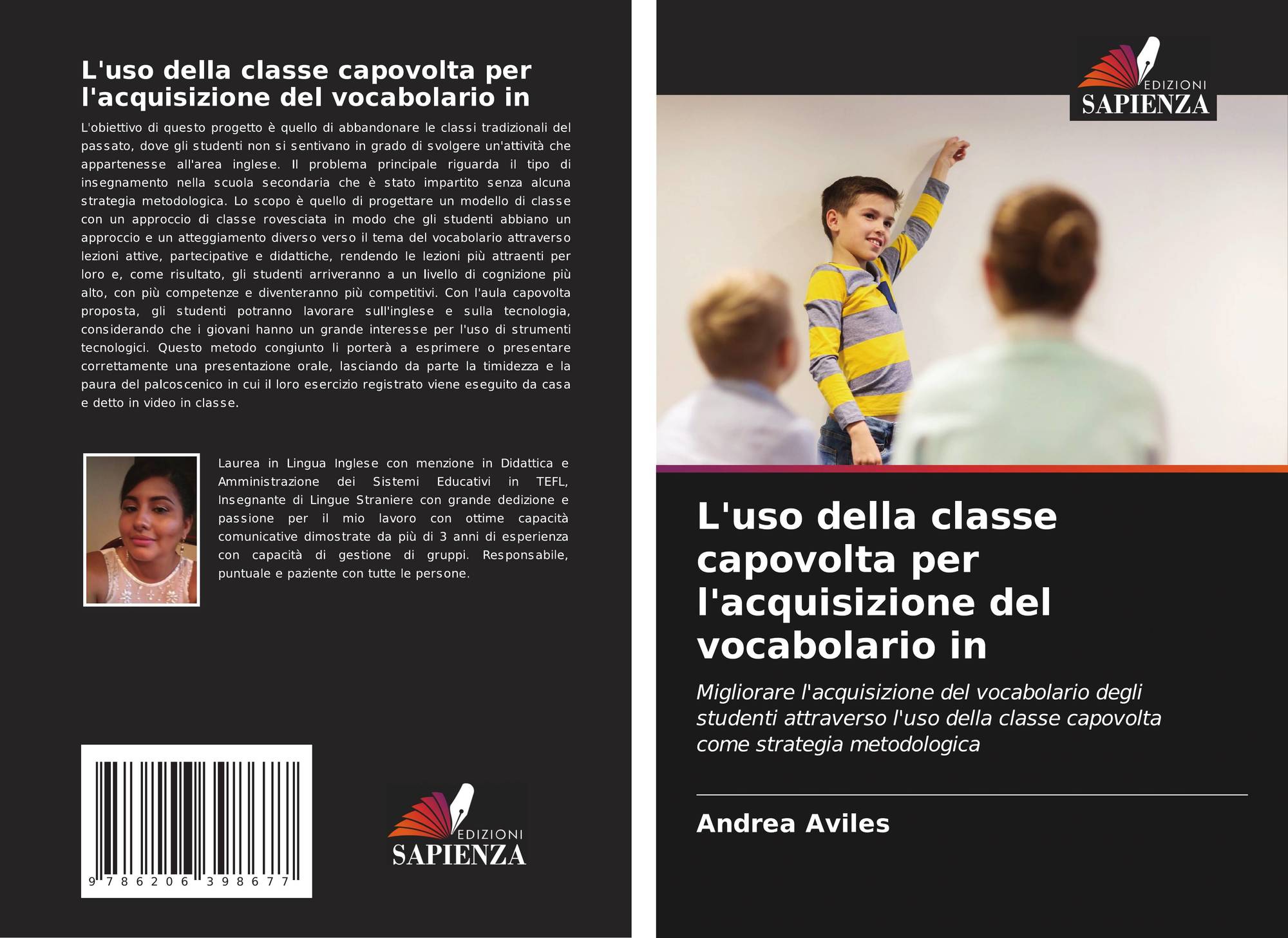 L'uso della classe capovolta per l'acquisizione del vocabolario in

L'obiettivo di questo progetto è quello di abbandonare le classi tradizionali del passato, dove gli studenti non si sentivano in grado di svolgere un'attività che appartenesse all'area inglese. Il problema principale riguarda il tipo di insegnamento nella scuola secondaria che è stato impartito senza alcuna strategia metodologica. Lo scopo è quello di progettare un modello di classe con un approccio di classe rovesciata in modo che gli studenti abbiano un approccio e un atteggiamento diverso verso il tema del vocabolario attraverso lezioni attive, partecipative e didattiche, rendendo le lezioni più attraenti per loro e, come risultato, gli studenti arriveranno a un livello di cognizione più alto, con più competenze e diventeranno più competitivi. Con l'aula capovolta proposta, gli studenti potranno lavorare sull'inglese e sulla tecnologia, considerando che i giovani hanno un grande interesse per l'uso di strumenti tecnologici. Questo metodo congiunto li porterà a esprimere o presentare correttamente una presentazione orale, lasciando da parte la timidezza e la paura del palcoscenico in cui il loro esercizio registrato viene eseguito da casa e detto in video in classe.

Laurea in Lingua Inglese con menzione in Didattica e Amministrazione dei Sistemi Educativi in TEFL, Insegnante di Lingue Straniere con grande dedizione e passione per il mio lavoro con ottime capacità comunicative dimostrate da più di 3 anni di esperienza con capacità di gestione di gruppi. Responsabile, puntuale e paziente con tutte le persone.

9 786206 398677

EDIZIONI
SAPIENZA

EDIZIONI
SAPIENZA

L'uso della classe capovolta per l'acquisizione del vocabolario in

Migliorare l'acquisizione del vocabolario degli studenti attraverso l'uso della classe capovolta come strategia metodologica

Andrea Aviles